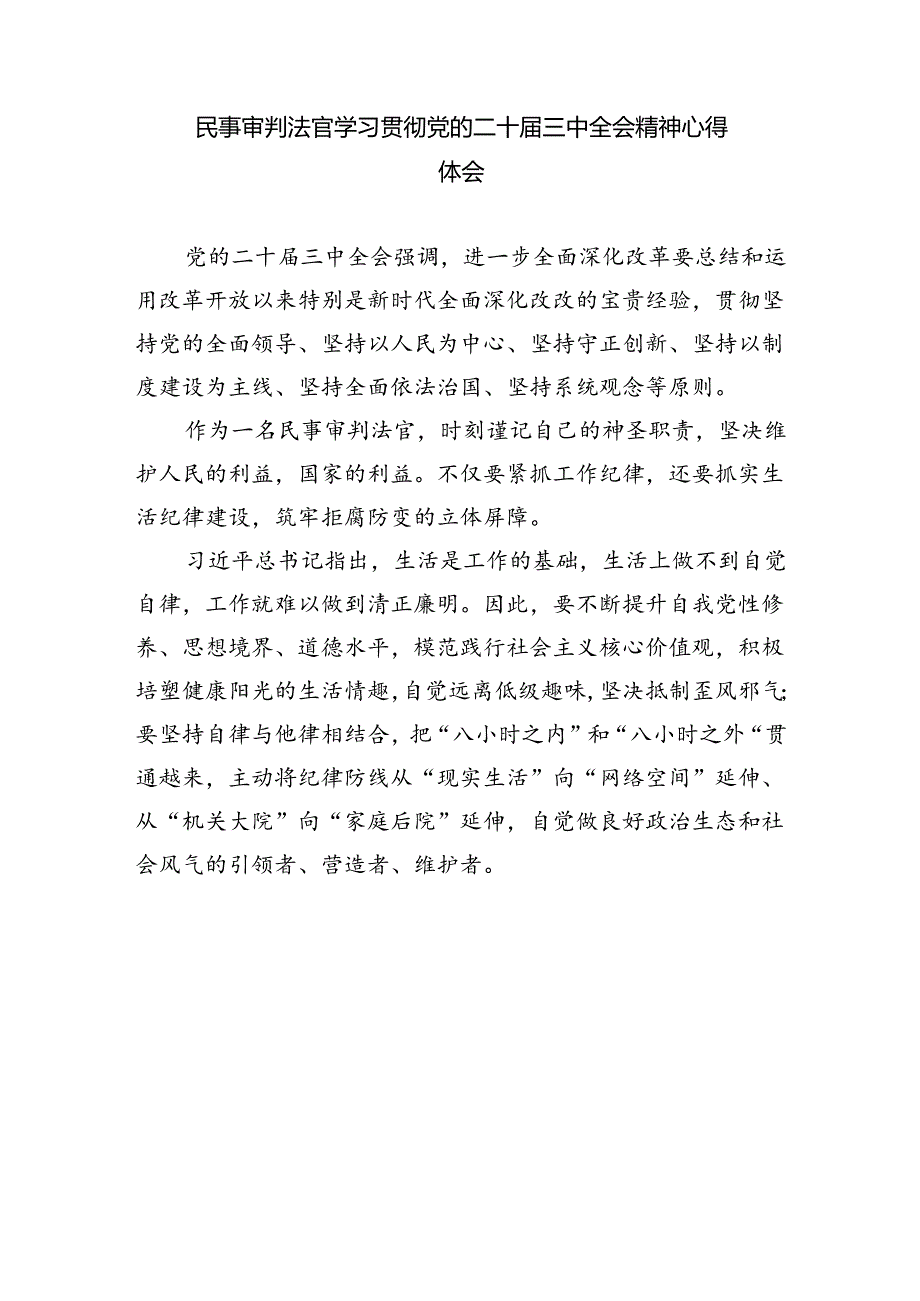 民事审判法官学习贯彻党的二十届三中全会精神心得体会

党的二十届三中全会强调，进一步全面深化改革要总结和运用改革开放以来特别是新时代全面深化改改的宝贵经验，贯彻坚持党的全面领导、坚持以人民为中心、坚持守正创新、坚持以制度建设为主线、坚持全面依法治国、坚持系统观念等原则。

作为一名民事审判法官，时刻谨记自己的神圣职责，坚决维护人民的利益，国家的利益。不仅要紧抓工作纪律，还要抓实生活纪律建设，筑牢拒腐防变的立体屏障。

习近平总书记指出，生活是工作的基础，生活上做不到自觉自律，工作就难以做到清正廉明。因此，要不断提升自我党性修养、思想境界、道德水平，模范践行社会主义核心价值观，积极培塑健康阳光的生活情趣，自觉远离低级趣味，坚决抵制歪风邪气;要坚持自律与他律相结合，把“八小时之内”和“八小时之外“贯通越来，主动将纪律防线从“现实生活”向“网络空间”延伸、从“机关大院”向“家庭后院”延伸，自觉做良好政治生态和社会风气的引领者、营造者、维护者。